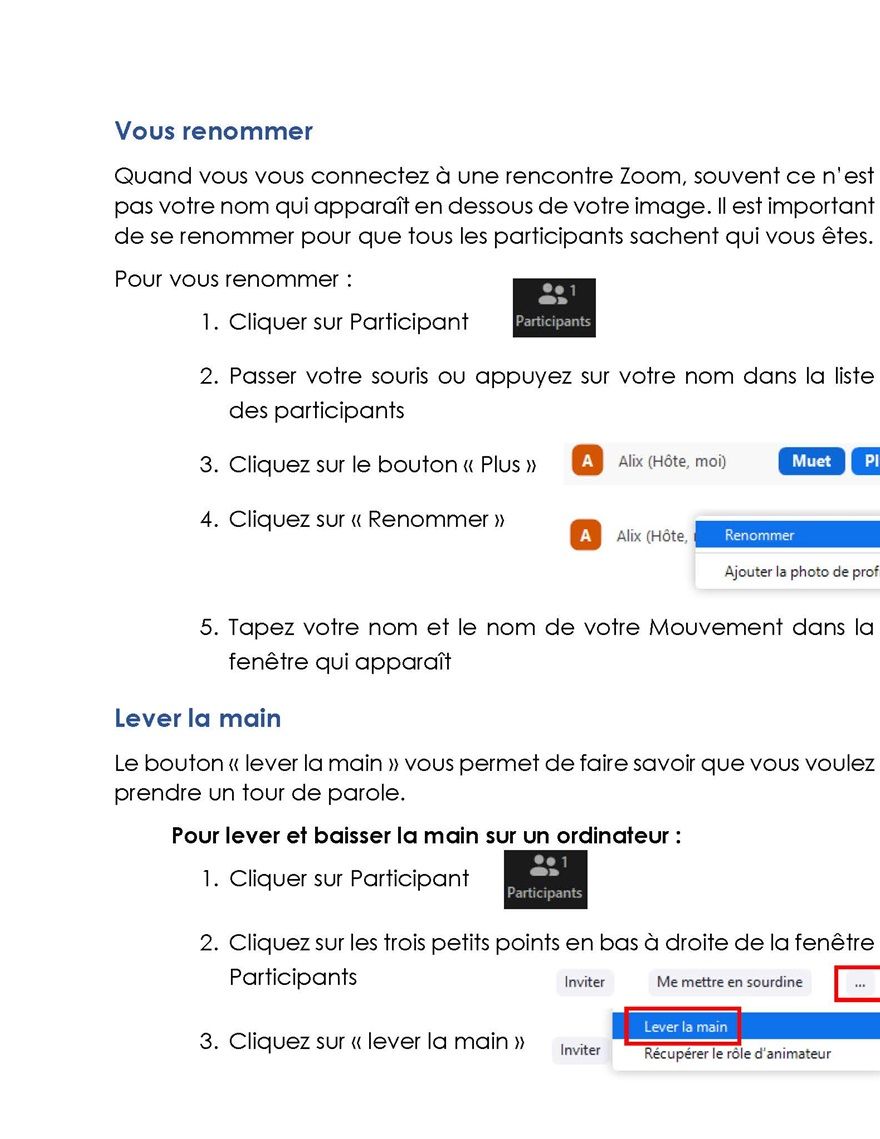 Vous renommer

Quand vous vous connectez à une rencontre Zoom, souvent ce n'est pas votre nom qui apparaît en dessous de votre image. Il est important de se renommer pour que tous les participants sachent qui vous êtes.

Pour vous renommer :

1. Cliquer sur Participant 1 Participants

2. Passer votre souris ou appuyez sur votre nom dans la liste des participants

3. Cliquez sur le bouton « Plus » A Alix (Hôte, moi) Muet Pl

4. Cliquez sur « Renommer » A Alix (Hôte, Renommer Ajouter la photo de prof

5. Tapez votre nom et le nom de votre Mouvement dans la fenêtre qui apparaît

Lever la main

Le bouton « lever la main » vous permet de faire savoir que vous voulez prendre un tour de parole.

Pour lever et baisser la main sur un ordinateur :

1. Cliquer sur Participant 1 Participants

2. Cliquez sur les trois petits points en bas à droite de la fenêtre Participants Inviter Me mettre en sourdine ...

3. Cliquez sur « lever la main » Inviter Lever la main Récupérer le rôle d'animateur